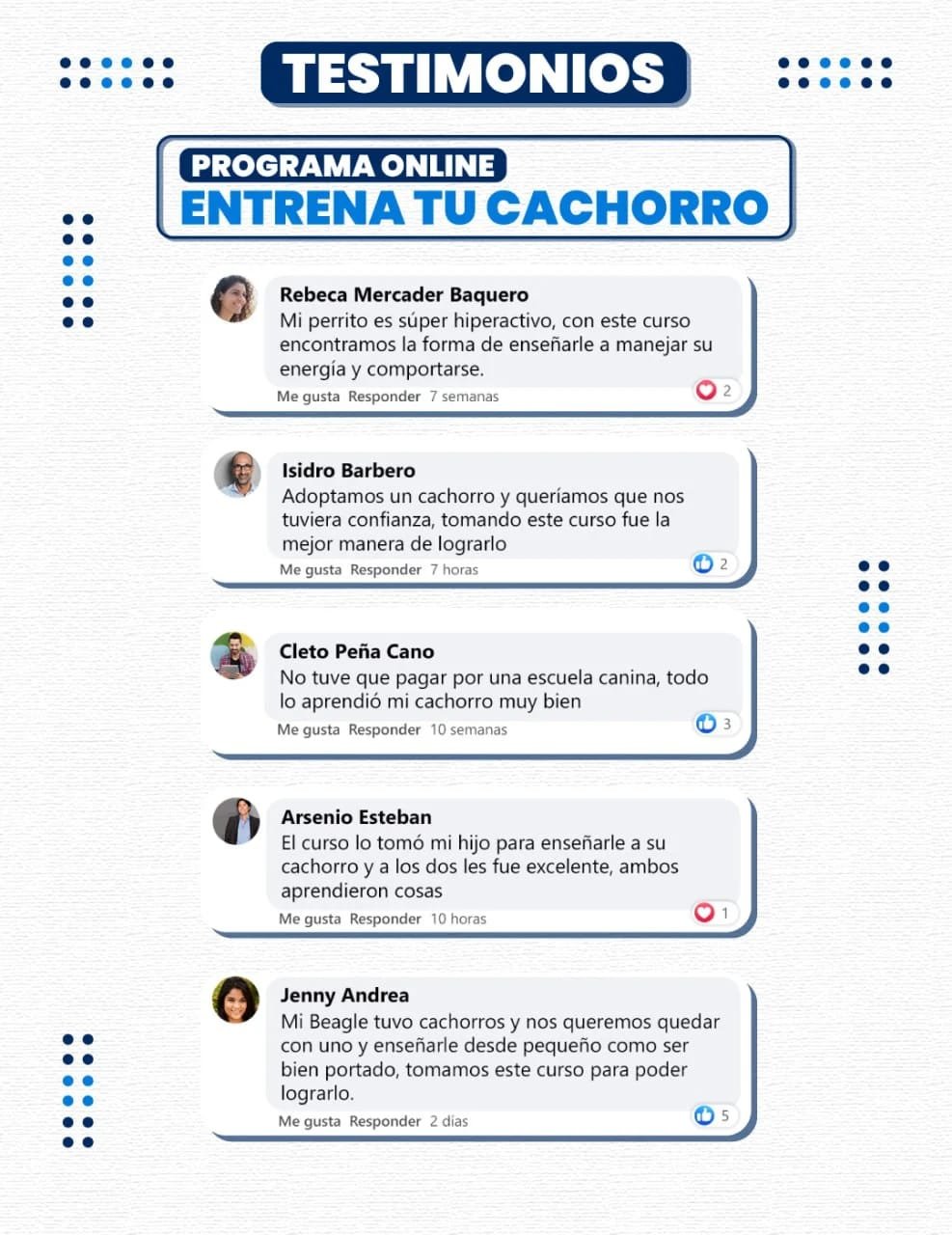 TESTIMONIOS

PROGRAMA ONLINE
ENTRENA TU CACHORRO

Rebeca Mercader Baquero
Mi perrito es súper hiperactivo, con este curso encontramos la forma de enseñarle a manejar su energía y comportarse.
Me gusta Responder 7 semanas 2

Isidro Barbero
Adoptamos un cachorro y queríamos que nos tuviera confianza, tomando este curso fue la mejor manera de lograrlo
Me gusta Responder 7 horas 2

Cleto Peña Cano
No tuve que pagar por una escuela canina, todo lo aprendió mi cachorro muy bien
Me gusta Responder 10 semanas 3

Arsenio Esteban
El curso lo tomó mi hijo para enseñarle a su cachorro y a los dos les fue excelente, ambos aprendieron cosas
Me gusta Responder 10 horas 1

Jenny Andrea
Mi Beagle tuvo cachorros y nos queremos quedar con uno y enseñarle desde pequeño como ser bien portado, tomamos este curso para poder lograrlo.
Me gusta Responder 2 días 5